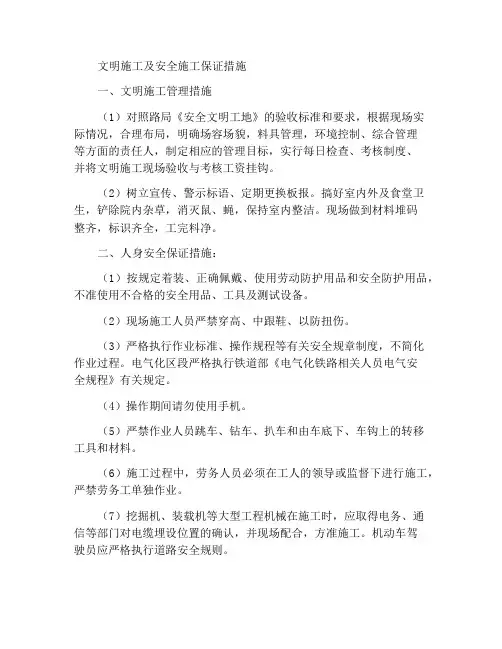 文明施工及安全施工保证措施

一、文明施工管理措施

（1）对照路局《安全文明工地》的验收标准和要求，根据现场实际情况，合理布局，明确场容场貌，料具管理，环境控制、综合管理等方面的责任人，制定相应的管理目标，实行每日检查、考核制度、并将文明施工现场验收与考核工资挂钩。

（2）树立宣传、警示标语、定期更换板报。搞好室内外及食堂卫生，铲除院内杂草，消灭鼠、蝇，保持室内整洁。现场做到材料堆码整齐，标识齐全，工完料净。

二、人身安全保证措施：

（1）按规定着装、正确佩戴、使用劳动防护用品和安全防护用品，不准使用不合格的安全用品、工具及测试设备。

（2）现场施工人员严禁穿高、中跟鞋、以防扭伤。

（3）严格执行作业标准、操作规程等有关安全规章制度，不简化作业过程。电气化区段严格执行铁道部《电气化铁路相关人员电气安全规程》有关规定。

（4）操作期间请勿使用手机。

（5）严禁作业人员跳车、钻车、扒车和由车底下、车钩上的转移工具和材料。

（6）施工过程中，劳务人员必须在工人的领导或监督下进行施工，严禁劳务工单独作业。

（7）挖掘机、装载机等大型工程机械在施工时，应取得电务、通信等部门对电缆埋设位置的确认，并现场配合，方准施工。机动车驾驶员应严格执行道路安全规则。